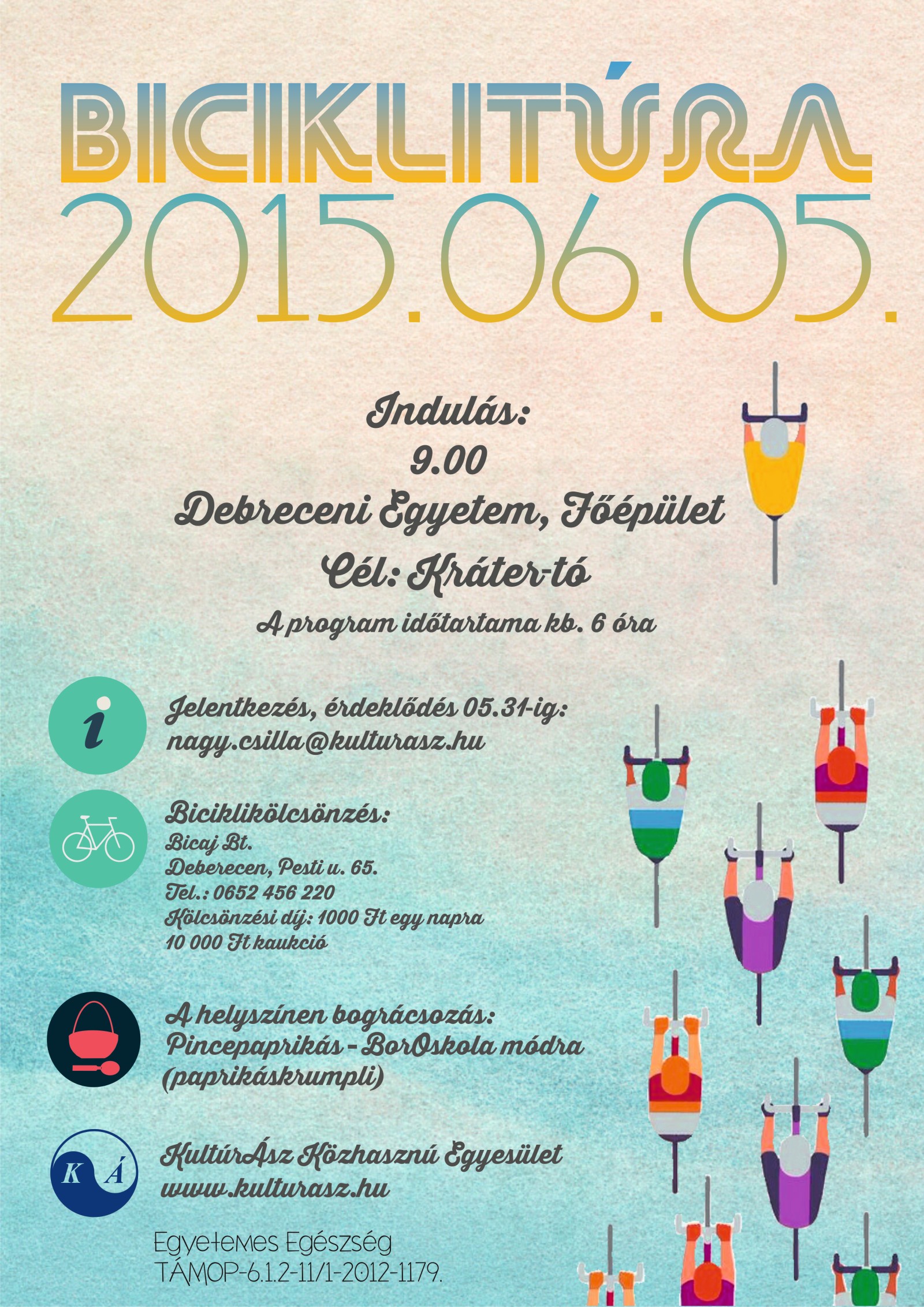 BICIKLITÚRA
2015.06.05.

Indulás:
9.00
Debreceni Egyetem, Főépület
Cél: Kráter-tó
A program időtartama kb. 6 óra

i

Jelentkezés, érdeklődés 05.31-ig:
nagy.csilla@kulturasz.hu

Biciklikölcsönzés:
Bicaj Bt.
Deberecen, Pesti u. 65.
Tel.: 0652 456 220
Kölcsönzési díj: 1000 Ft egy napra
10 000 Ft kaukció

A helyszínen bográcsozás:
Pincepaprikás - BorOskola módra
(paprikáskrumpli)

K Á

KultúrÁsz Közhasznú Egyesület
www.kulturasz.hu

Egyetemes Egészség
TÁMOP-6.1.2-11/1-2012-1179.